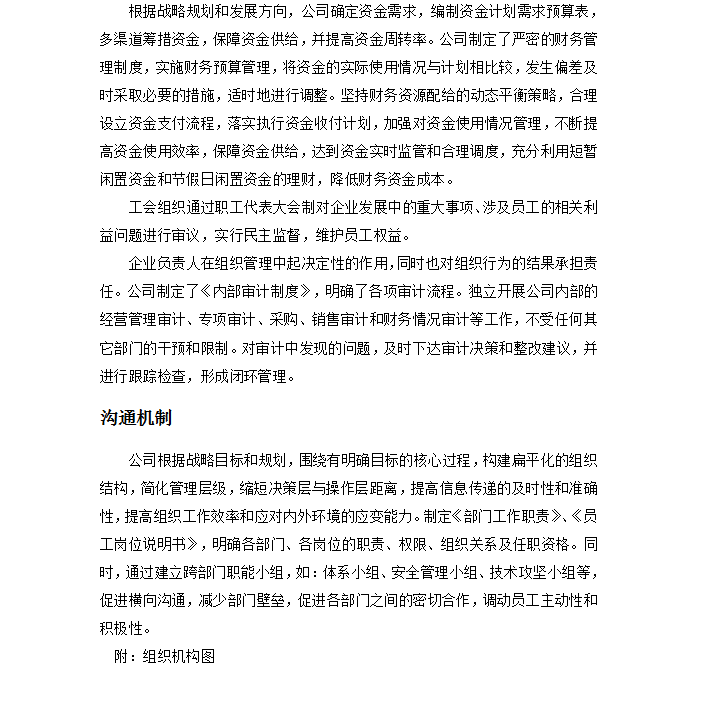 根据战略规划和发展方向，公司确定资金需求，编制资金计划需求预算表，多渠道筹措资金，保障资金供给，并提高资金周转率。公司制定了严密的财务管理制度，实施财务预算管理，将资金的实际使用情况与计划相比较，发生偏差及时采取必要的措施，适时地进行调整。坚持财务资源配给的动态平衡策略，合理设立资金支付流程，落实执行资金收付计划，加强对资金使用情况管理，不断提高资金使用效率，保障资金供给，达到资金实时监管和合理调度，充分利用短暂闲置资金和节假日闲置资金的理财，降低财务资金成本。

工会组织通过职工代表大会制对企业发展中的重大事项、涉及员工的相关利益问题进行审议，实行民主监督，维护员工权益。

企业负责人在组织管理中起决定性的作用，同时也对组织行为的结果承担责任。公司制定了《内部审计制度》，明确了各项审计流程。独立开展公司内部的经营管理审计、专项审计、采购、销售审计和财务情况审计等工作，不受任何其它部门的干预和限制。对审计中发现的问题，及时下达审计决策和整改建议，并进行跟踪检查，形成闭环管理。

沟通机制

公司根据战略目标和规划，围绕有明确目标的核心过程，构建扁平化的组织结构，简化管理层级，缩短决策层与操作层距离，提高信息传递的及时性和准确性，提高组织工作效率和应对内外环境的应变能力。制定《部门工作职责》、《员工岗位说明书》，明确各部门、各岗位的职责、权限、组织关系及任职资格。同时，通过建立跨部门职能小组，如：体系小组、安全管理小组、技术攻坚小组等，促进横向沟通，减少部门壁垒，促进各部门之间的密切合作，调动员工主动性和积极性。

附：组织机构图